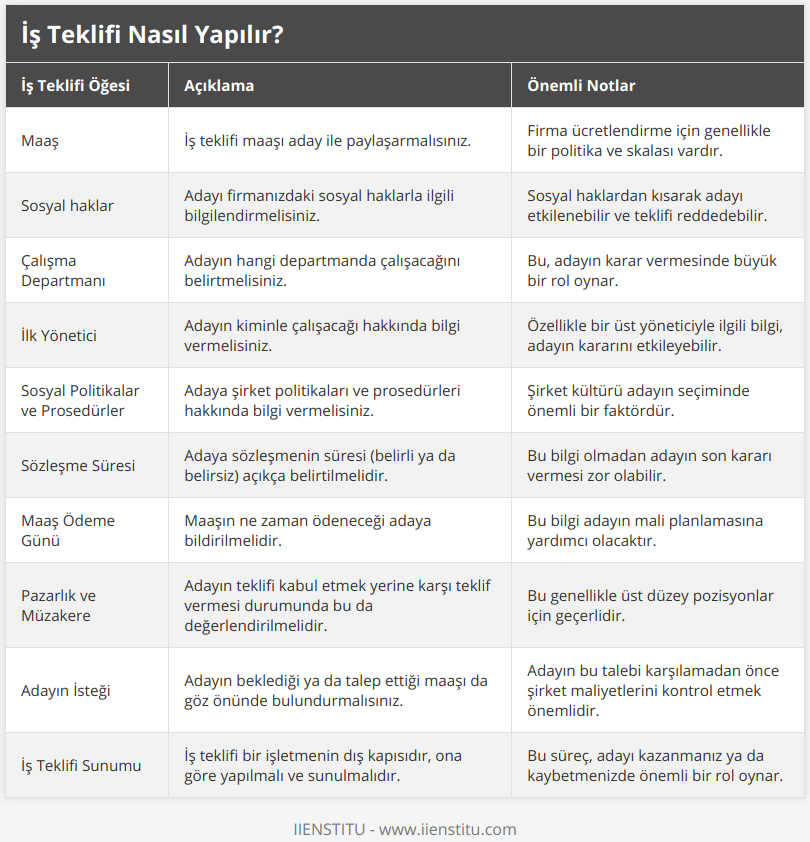 İş Teklifi Nasıl Yapılır?

| İş Teklifi Öğesi | Açıklama | Önemli Notlar |
|---|---|---|
| Maaş | İş teklifi maaşı aday ile paylaşarmalısınız. | Firma ücretlendirme için genellikle bir politika ve skalası vardır. |
| Sosyal haklar | Adayı firmanızdaki sosyal haklarla ilgili bilgilendirmelisiniz. | Sosyal haklardan kısarak adayı etkilenebilir ve teklifi reddedebilir. |
| Çalışma Departmanı | Adayın hangi departmanda çalışacağını belirtmelisiniz. | Bu, adayın karar vermesinde büyük bir rol oynar. |
| İlk Yönetici | Adayın kiminle çalışacağı hakkında bilgi vermelisiniz. | Özellikle bir üst yöneticiyle ilgili bilgi, adayın kararını etkileyebilir. |
| Sosyal Politikalar ve Prosedürler | Adaya şirket politikaları ve prosedürleri hakkında bilgi vermelisiniz. | Şirket kültürü adayın seçiminde önemli bir faktördür. |
| Sözleşme Süresi | Adaya sözleşmenin süresi (belirli ya da belirsiz) açıkça belirtilmelidir. | Bu bilgi olmadan adayın son kararı vermesi zor olabilir. |
| Maaş Ödeme Günü | Maaşın ne zaman ödeneceği adaya bildirilmelidir. | Bu bilgi adayın mali planlamasına yardımcı olacaktır. |
| Pazarlık ve Müzakere | Adayın teklifi kabul etmek yerine karşı teklif vermesi durumunda bu da değerlendirilmelidir. | Bu genellikle üst düzey pozisyonlar için geçerlidir. |
| Adayın İsteği | Adayın beklediği ya da talep ettiği maaşı da göz önünde bulundurmalısınız. | Adayın bu talebi karşılamadan önce şirket maliyetlerini kontrol etmek önemlidir. |
| İş Teklifi Sunumu | İş teklifi bir işletmenin dış kapısıdır, ona göre yapılmalı ve sunulmalıdır. | Bu süreç, adayı kazanmanız ya da kaybetmenizde önemli bir rol oynar. |

IIENSTITU - www.iienstitu.com